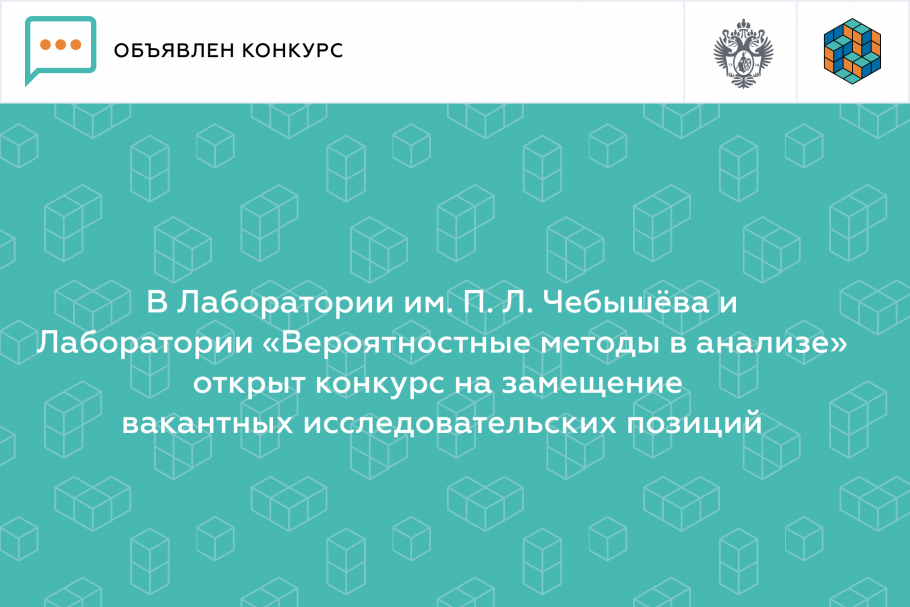 ОБЪЯВЛЕН КОНКУРС

В Лаборатории им. П. Л. Чебышёва и Лаборатории «Вероятностные методы в анализе» открыт конкурс на замещение вакантных исследовательских позиций